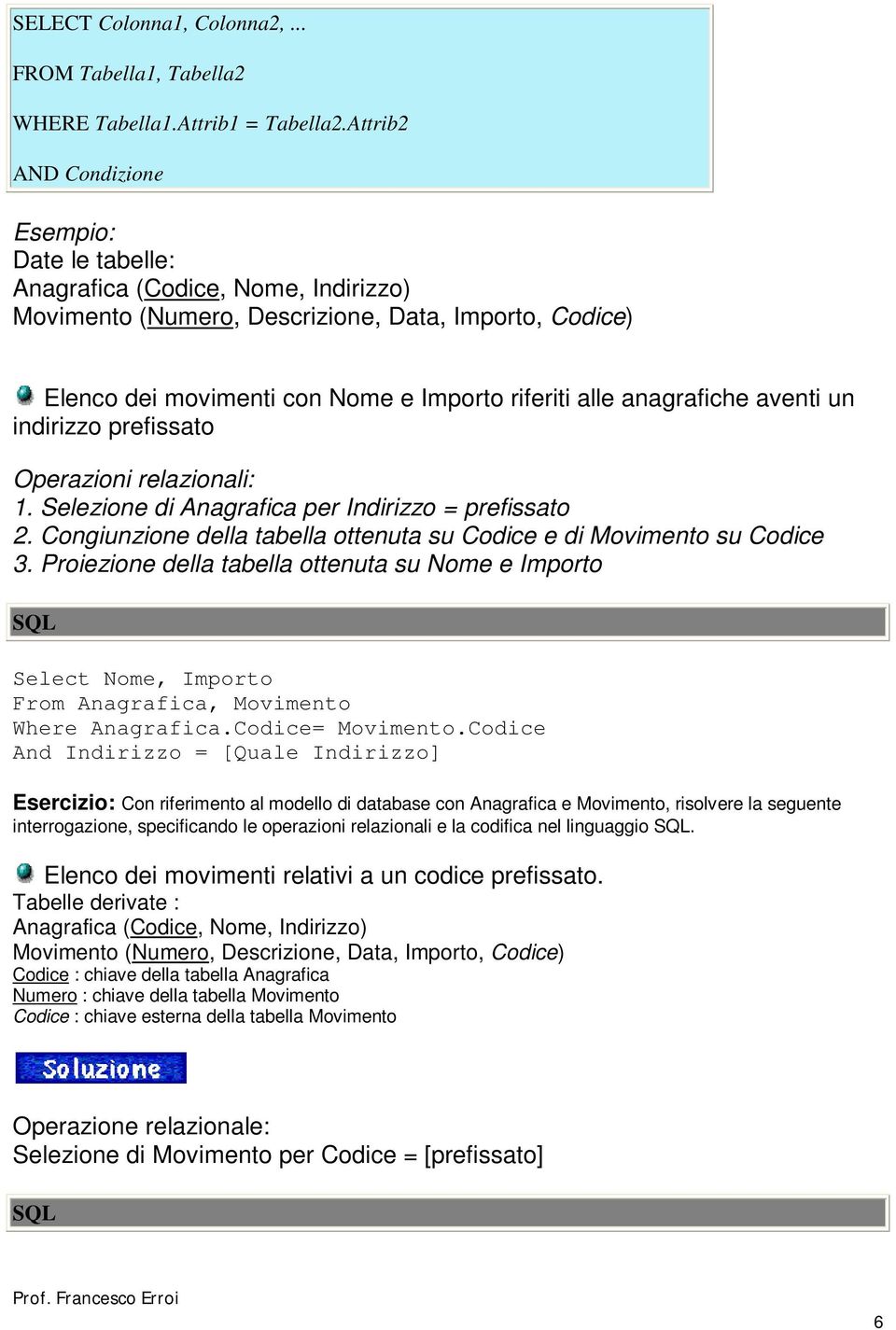 SELECT Colonna1, Colonna2, ...

FROM Tabella1, Tabella2

WHERE Tabella1.Attrib1 = Tabella2.Attrib2

AND Condizione

Esempio:
Date le tabelle:
Anagrafica (Codice, Nome, Indirizzo)
Movimento (Numero, Descrizione, Data, Importo, Codice)

Elenco dei movimenti con Nome e Importo riferiti alle anagrafiche aventi un indirizzo prefissato

Operazioni relazionali:
1. Selezione di Anagrafica per Indirizzo = prefissato
2. Congiunzione della tabella ottenuta su Codice e di Movimento su Codice
3. Proiezione della tabella ottenuta su Nome e Importo

SQL

Select Nome, Importo
From Anagrafica, Movimento
Where Anagrafica.Codice= Movimento.Codice
And Indirizzo = [Quale Indirizzo]

Esercizio: Con riferimento al modello di database con Anagrafica e Movimento, risolvere la seguente interrogazione, specificando le operazioni relazionali e la codifica nel linguaggio SQL.

Elenco dei movimenti relativi a un codice prefissato.
Tabelle derivate :
Anagrafica (Codice, Nome, Indirizzo)
Movimento (Numero, Descrizione, Data, Importo, Codice)
Codice : chiave della tabella Anagrafica
Numero : chiave della tabella Movimento
Codice : chiave esterna della tabella Movimento

Soluzione

Operazione relazionale:
Selezione di Movimento per Codice = [prefissato]

SQL

Prof. Francesco Erroi

6